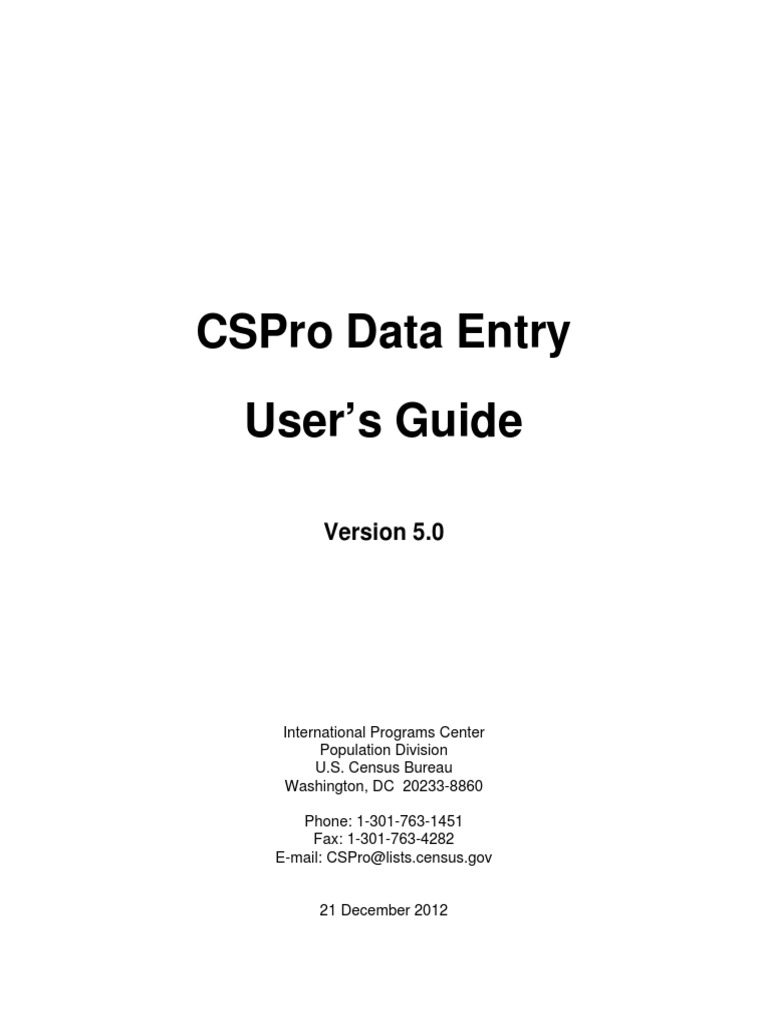 CSPro Data Entry

User's Guide

Version 5.0

International Programs Center
Population Division
U.S. Census Bureau
Washington, DC 20233-8860

Phone: 1-301-763-1451
Fax: 1-301-763-4282
E-mail: CSPro@lists.census.gov

21 December 2012